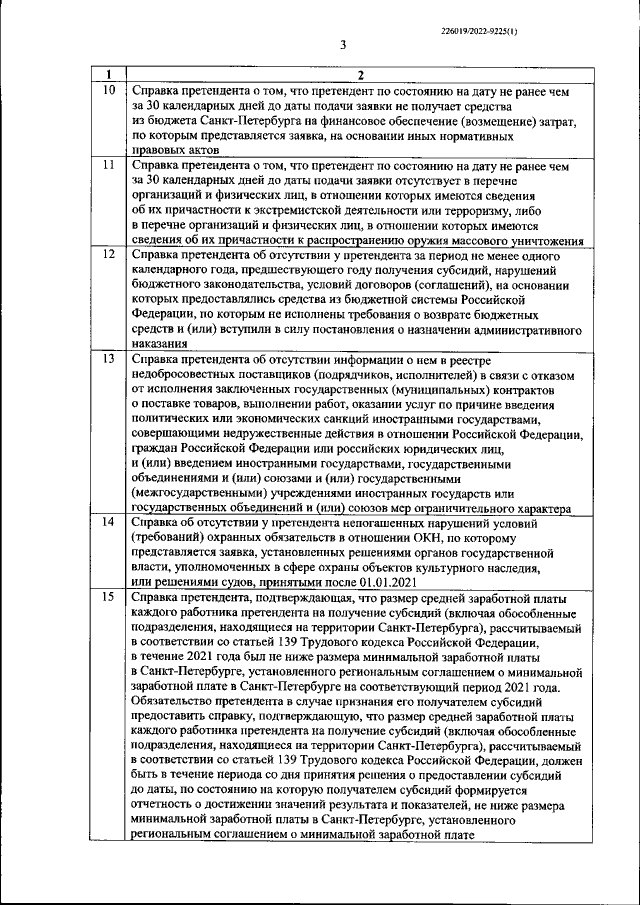 226019/2022-9225(1)

3

| 1 | 2 |
|---|---|
| 10 | Справка претендента о том, что претендент по состоянию на дату не ранее чем за 30 календарных дней до даты подачи заявки не получает средства из бюджета Санкт-Петербурга на финансовое обеспечение (возмещение) затрат, по которым представляется заявка, на основании иных нормативных правовых актов |
| 11 | Справка претендента о том, что претендент по состоянию на дату не ранее чем за 30 календарных дней до даты подачи заявки отсутствует в перечне организаций и физических лиц, в отношении которых имеются сведения об их причастности к экстремистской деятельности или терроризму, либо в перечне организаций и физических лиц, в отношении которых имеются сведения об их причастности к распространению оружия массового уничтожения |
| 12 | Справка претендента об отсутствии у претендента за период не менее одного календарного года, предшествующего году получения субсидий, нарушений бюджетного законодательства, условий договоров (соглашений), на основании которых предоставлялись средства из бюджетной системы Российской Федерации, по которым не исполнены требования о возврате бюджетных средств и (или) вступили в силу постановления о назначении административного наказания |
| 13 | Справка претендента об отсутствии информации о нем в реестре недобросовестных поставщиков (подрядчиков, исполнителей) в связи с отказом от исполнения заключенных государственных (муниципальных) контрактов о поставке товаров, выполнении работ, оказании услуг по причине введения политических или экономических санкций иностранными государствами, совершающими недружественные действия в отношении Российской Федерации, граждан Российской Федерации или российских юридических лиц, и (или) введением иностранными государствами, государственными объединениями и (или) союзами и (или) государственными (межгосударственными) учреждениями иностранных государств или государственных объединений и (или) союзов мер ограничительного характера |
| 14 | Справка об отсутствии у претендента непогашенных нарушений условий (требований) охранных обязательств в отношении ОКН, по которому представляется заявка, установленных решениями органов государственной власти, уполномоченных в сфере охраны объектов культурного наследия, или решениями судов, принятыми после 01.01.2021 |
| 15 | Справка претендента, подтверждающая, что размер средней заработной платы каждого работника претендента на получение субсидий (включая обособленные подразделения, находящиеся на территории Санкт-Петербурга), рассчитываемый в соответствии со статьей 139 Трудового кодекса Российской Федерации, в течение 2021 года был не ниже размера минимальной заработной платы в Санкт-Петербурге, установленного региональным соглашением о минимальной заработной плате в Санкт-Петербурге на соответствующий период 2021 года. Обязательство претендента в случае признания его получателем субсидий предоставить справку, подтверждающую, что размер средней заработной платы каждого работника претендента на получение субсидий (включая обособленные подразделения, находящиеся на территории Санкт-Петербурга), рассчитываемый в соответствии со статьей 139 Трудового кодекса Российской Федерации, должен быть в течение периода со дня принятия решения о предоставлении субсидий до даты, по состоянию на которую получателем субсидий формируется отчетность о достижении значений результата и показателей, не ниже размера минимальной заработной платы в Санкт-Петербурге, установленного региональным соглашением о минимальной заработной плате |